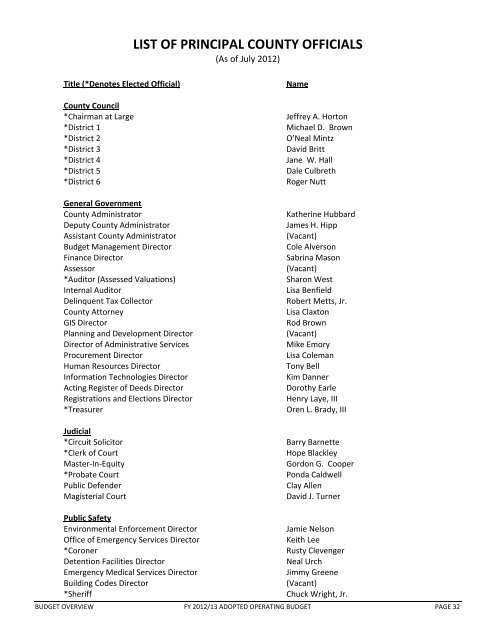 LIST OF PRINCIPAL COUNTY OFFICIALS
(As of July 2012)

| Title (*Denotes Elected Official) | Name |
|---|---|
| **County Council** | |
| *Chairman at Large | Jeffrey A. Horton |
| *District 1 | Michael D. Brown |
| *District 2 | O'Neal Mintz |
| *District 3 | David Britt |
| *District 4 | Jane W. Hall |
| *District 5 | Dale Culbreth |
| *District 6 | Roger Nutt |
| **General Government** | |
| County Administrator | Katherine Hubbard |
| Deputy County Administrator | James H. Hipp |
| Assistant County Administrator | (Vacant) |
| Budget Management Director | Cole Alverson |
| Finance Director | Sabrina Mason |
| Assessor | (Vacant) |
| *Auditor (Assessed Valuations) | Sharon West |
| Internal Auditor | Lisa Benfield |
| Delinquent Tax Collector | Robert Metts, Jr. |
| County Attorney | Lisa Claxton |
| GIS Director | Rod Brown |
| Planning and Development Director | (Vacant) |
| Director of Administrative Services | Mike Emory |
| Procurement Director | Lisa Coleman |
| Human Resources Director | Tony Bell |
| Information Technologies Director | Kim Danner |
| Acting Register of Deeds Director | Dorothy Earle |
| Registrations and Elections Director | Henry Laye, III |
| *Treasurer | Oren L. Brady, III |
| **Judicial** | |
| *Circuit Solicitor | Barry Barnette |
| *Clerk of Court | Hope Blackley |
| Master-In-Equity | Gordon G. Cooper |
| *Probate Court | Ponda Caldwell |
| Public Defender | Clay Allen |
| Magisterial Court | David J. Turner |
| **Public Safety** | |
| Environmental Enforcement Director | Jamie Nelson |
| Office of Emergency Services Director | Keith Lee |
| *Coroner | Rusty Clevenger |
| Detention Facilities Director | Neal Urch |
| Emergency Medical Services Director | Jimmy Greene |
| Building Codes Director | (Vacant) |
| *Sheriff | Chuck Wright, Jr. |

BUDGET OVERVIEW FY 2012/13 ADOPTED OPERATING BUDGET PAGE 32